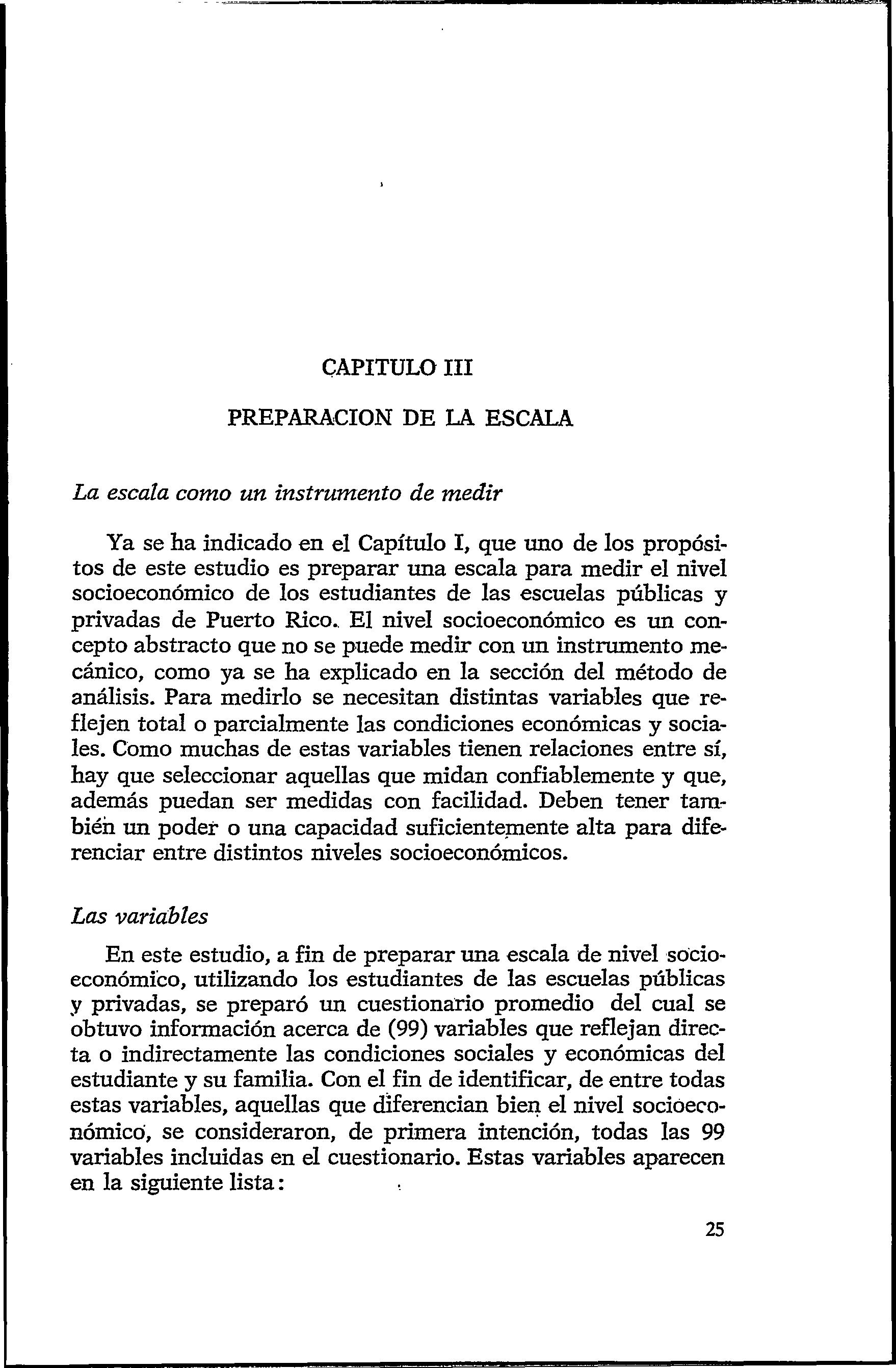 CAPITULO III

PREPARACION DE LA ESCALA

La escala como un instrumento de medir

Ya se ha indicado en el Capítulo I, que uno de los propósitos de este estudio es preparar una escala para medir el nivel socioeconómico de los estudiantes de las escuelas públicas y privadas de Puerto Rico. El nivel socioeconómico es un concepto abstracto que no se puede medir con un instrumento mecánico, como ya se ha explicado en la sección del método de análisis. Para medirlo se necesitan distintas variables que reflejen total o parcialmente las condiciones económicas y sociales. Como muchas de estas variables tienen relaciones entre sí, hay que seleccionar aquellas que midan confiablemente y que, además puedan ser medidas con facilidad. Deben tener también un poder o una capacidad suficientemente alta para diferenciar entre distintos niveles socioeconómicos.

Las variables

En este estudio, a fin de preparar una escala de nivel socioeconómico, utilizando los estudiantes de las escuelas públicas y privadas, se preparó un cuestionario promedio del cual se obtuvo información acerca de (99) variables que reflejan directa o indirectamente las condiciones sociales y económicas del estudiante y su familia. Con el fin de identificar, de entre todas estas variables, aquellas que diferencian bien el nivel socioeconómico, se consideraron, de primera intención, todas las 99 variables incluidas en el cuestionario. Estas variables aparecen en la siguiente lista:

25